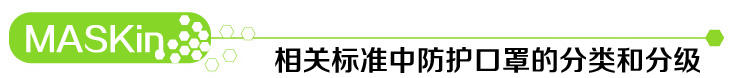 MASKin

相关标准中防护口罩的分类和分级